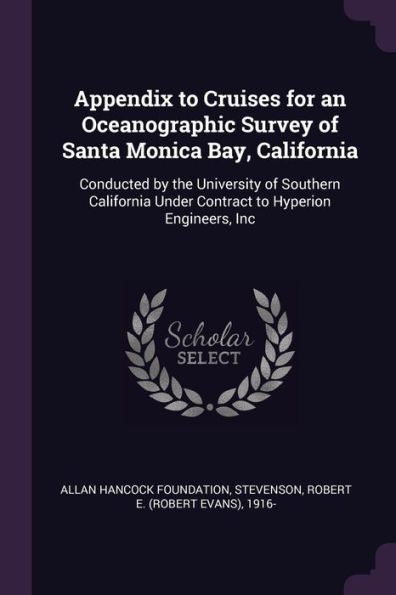 Appendix to Cruises for an Oceanographic Survey of Santa Monica Bay, California

Conducted by the University of Southern California Under Contract to Hyperion Engineers, Inc

Scholar
SELECT

ALLAN HANCOCK FOUNDATION, STEVENSON, ROBERT E. (ROBERT EVANS), 1916-